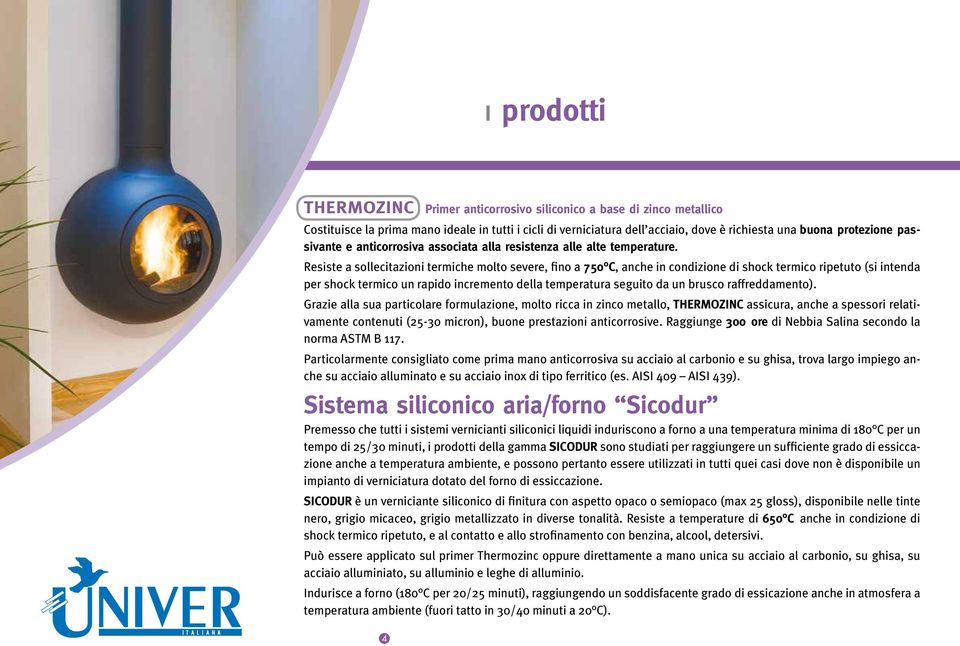 I prodotti

THERMOZINC Primer anticorrosivo siliconico a base di zinco metallico

Costituisce la prima mano ideale in tutti i cicli di verniciatura dell'acciaio, dove è richiesta una buona protezione passivante e anticorrosiva associata alla resistenza alle alte temperature.

Resiste a sollecitazioni termiche molto severe, fino a 750°C, anche in condizione di shock termico ripetuto (si intenda per shock termico un rapido incremento della temperatura seguito da un brusco raffreddamento).

Grazie alla sua particolare formulazione, molto ricca in zinco metallo, THERMOZINC assicura, anche a spessori relativamente contenuti (25-30 micron), buone prestazioni anticorrosive. Raggiunge 300 ore di Nebbia Salina secondo la norma ASTM B 117.

Particolarmente consigliato come prima mano anticorrosiva su acciaio al carbonio e su ghisa, trova largo impiego anche su acciaio alluminato e su acciaio inox di tipo ferritico (es. AISI 409 – AISI 439).

Sistema siliconico aria/forno "Sicodur"

Premesso che tutti i sistemi vernicianti siliconici liquidi induriscono a forno a una temperatura minima di 180°C per un tempo di 25/30 minuti, i prodotti della gamma SICODUR sono studiati per raggiungere un sufficiente grado di essiccazione anche a temperatura ambiente, e possono pertanto essere utilizzati in tutti quei casi dove non è disponibile un impianto di verniciatura dotato del forno di essiccazione.

SICODUR è un verniciante siliconico di finitura con aspetto opaco o semiopaco (max 25 gloss), disponibile nelle tinte nero, grigio micaceo, grigio metallizzato in diverse tonalità. Resiste a temperature di 650°C anche in condizione di shock termico ripetuto, e al contatto e allo strofinamento con benzina, alcool, detersivi.

Può essere applicato sul primer Thermozinc oppure direttamente a mano unica su acciaio al carbonio, su ghisa, su acciaio alluminiato, su alluminio e leghe di alluminio.

Indurisce a forno (180°C per 20/25 minuti), raggiungendo un soddisfacente grado di essicazione anche in atmosfera a temperatura ambiente (fuori tatto in 30/40 minuti a 20°C).

UNIVER
ITALIANA

4